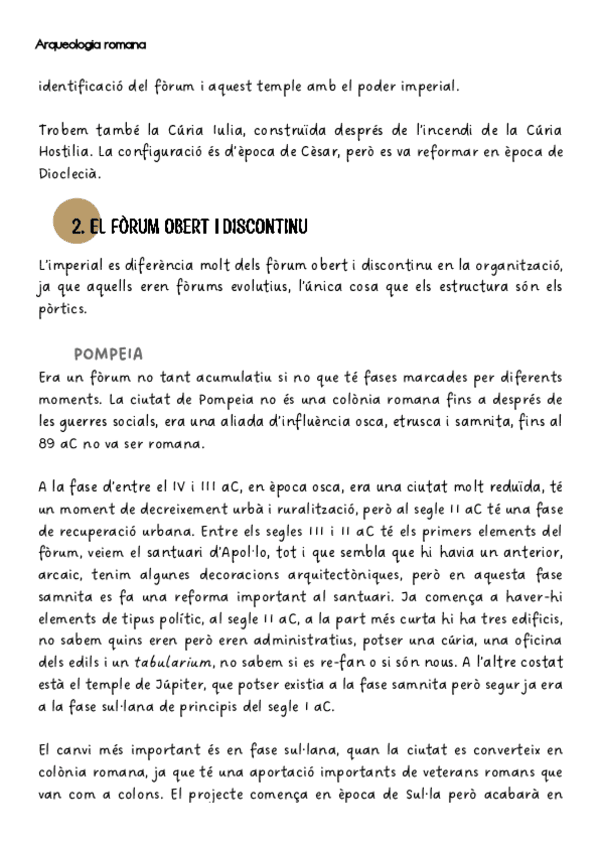 Arqueologia romana

identificació del fòrum i aquest temple amb el poder imperial.

Trobem també la Cúria Iulia, construïda després de l'incendi de la Cúria Hostilia. La configuració és d'època de Cèsar, però es va reformar en època de Dioclecià.

2. EL FÒRUM OBERT I DISCONTINU

L'imperial es diferència molt dels fòrum obert i discontinu en la organització, ja que aquells eren fòrums evolutius, l'única cosa que els estructura són els pòrtics.

POMPEIA

Era un fòrum no tant acumulatiu si no que té fases marcades per diferents moments. La ciutat de Pompeia no és una colònia romana fins a després de les guerres socials, era una aliada d'influència osca, etrusca i samnita, fins al 89 aC no va ser romana.

A la fase d'entre el IV i III aC, en època osca, era una ciutat molt reduïda, té un moment de decreixement urbà i ruralització, però al segle II aC té una fase de recuperació urbana. Entre els segles III i II aC té els primers elements del fòrum, veiem el santuari d'Apol·lo, tot i que sembla que hi havia un anterior, arcaic, tenim algunes decoracions arquitectòniques, però en aquesta fase samnita es fa una reforma important al santuari. Ja comença a haver-hi elements de tipus polític, al segle II aC, a la part més curta hi ha tres edificis, no sabem quins eren però eren administratius, potser una cúria, una oficina dels edils i un tabularium, no sabem si es re-fan o si són nous. A l'altre costat està el temple de Júpiter, que potser existia a la fase samnita però segur ja era a la fase sul·lana de principis del segle I aC.

El canvi més important és en fase sul·lana, quan la ciutat es converteix en colònia romana, ja que té una aportació importants de veterans romans que van com a colons. El projecte comença en època de Sul·la però acabarà en